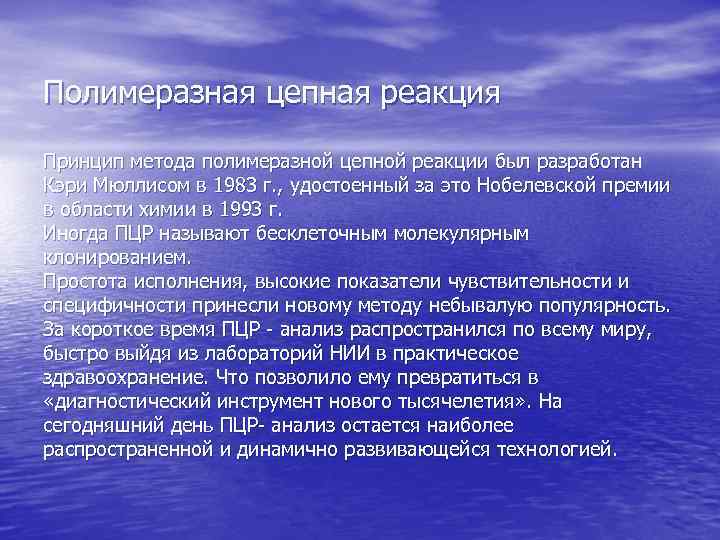 Полимеразная цепная реакция

Принцип метода полимеразной цепной реакции был разработан Кэри Мюллисом в 1983 г., удостоенный за это Нобелевской премии в области химии в 1993 г.
Иногда ПЦР называют бесклеточным молекулярным клонированием.
Простота исполнения, высокие показатели чувствительности и специфичности принесли новому методу небывалую популярность. За короткое время ПЦР - анализ распространился по всему миру, быстро выйдя из лабораторий НИИ в практическое здравоохранение. Что позволило ему превратиться в «диагностический инструмент нового тысячелетия». На сегодняшний день ПЦР- анализ остается наиболее распространенной и динамично развивающейся технологией.